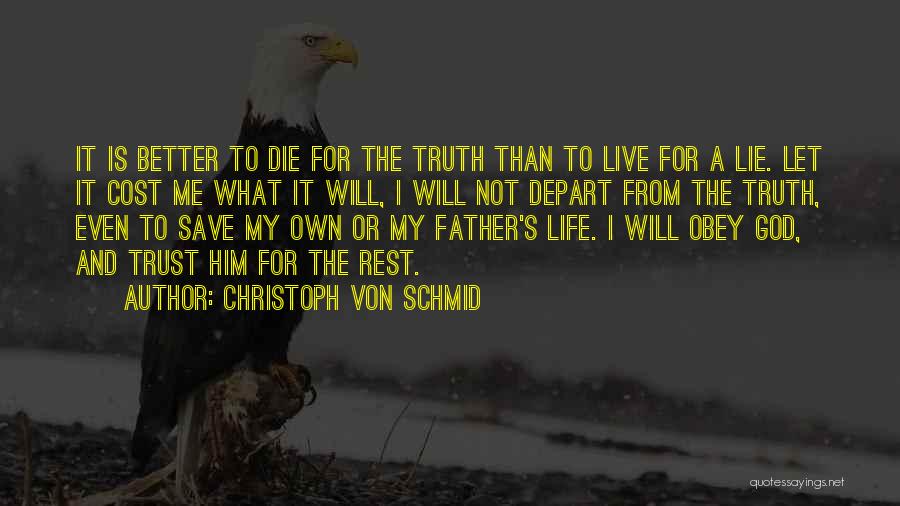 IT IS BETTER TO DIE FOR THE TRUTH THAN TO LIVE FOR A LIE. LET IT COST ME WHAT IT WILL, I WILL NOT DEPART FROM THE TRUTH, EVEN TO SAVE MY OWN OR MY FATHER'S LIFE. I WILL OBEY GOD, AND TRUST HIM FOR THE REST.

AUTHOR: CHRISTOPH VON SCHMID

quotessayings.net